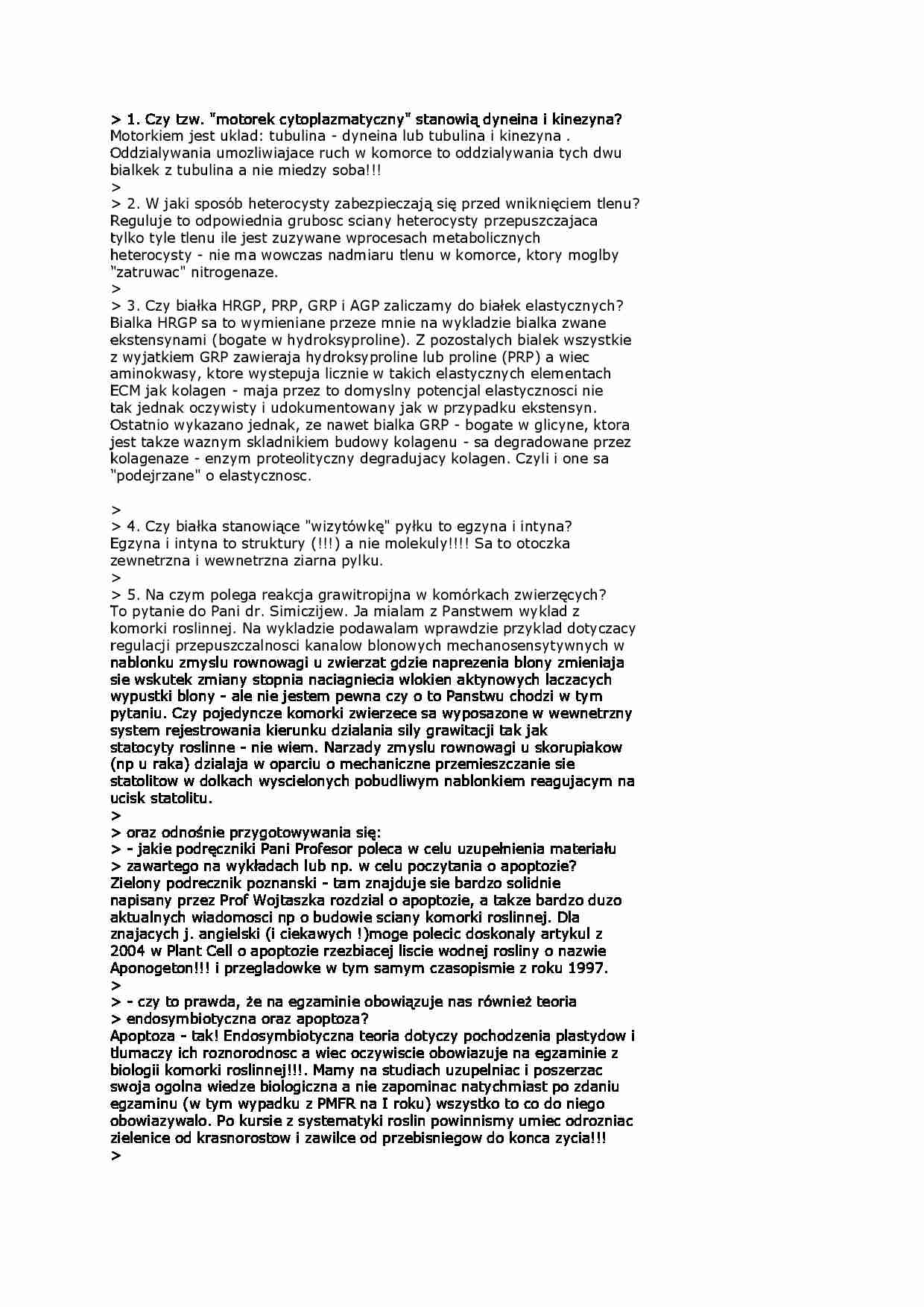 > 1. Czy tzw. "motorek cytoplazmatyczny" stanowią dyneina i kinezyna?
Motorkiem jest uklad: tubulina - dyneina lub tubulina i kinezyna . Oddzialywania umozliwiajace ruch w komorce to oddzialywania tych dwu bialkek z tubulina a nie miedzy soba!!!
>
> 2. W jaki sposób heterocysty zabezpieczają się przed wniknięciem tlenu?
Reguluje to odpowiednia grubosc sciany heterocysty przepuszczajaca tylko tyle tlenu ile jest zuzywane wprocesach metabolicznych heterocysty - nie ma wowczas nadmiaru tlenu w komorce, ktory moglby "zatruwac" nitrogenaze.
>
> 3. Czy białka HRGP, PRP, GRP i AGP zaliczamy do białek elastycznych?
Bialka HRGP sa to wymieniane przeze mnie na wykladzie bialka zwane ekstensynami (bogate w hydroksyproline). Z pozostalych bialek wszystkie z wyjatkiem GRP zawieraja hydroksyproline lub proline (PRP) a wiec aminokwasy, ktore wystepuja licznie w takich elastycznych elementach ECM jak kolagen - maja przez to domyslny potencjal elastycznosci nie tak jednak oczywisty i udokumentowany jak w przypadku ekstensyn. Ostatnio wykazano jednak, ze nawet bialka GRP - bogate w glicyne, ktora jest takze waznym skladnikiem budowy kolagenu - sa degradowane przez kolagenaze - enzym proteolityczny degradujacy kolagen. Czyli i one sa "podejrzane" o elastycznosc.

>
> 4. Czy białka stanowiące "wizytówkę" pyłku to egzyna i intyna?
Egzyna i intyna to struktury (!!!) a nie molekuly!!!! Sa to otoczka zewnetrzna i wewnetrzna ziarna pylku.
>
> 5. Na czym polega reakcja grawitropijna w komórkach zwierzęcych?
To pytanie do Pani dr. Simiczijew. Ja mialam z Panstwem wyklad z komorki roslinnej. Na wykladzie podawalam wprawdzie przyklad dotyczacy regulacji przepuszczalnosci kanalow blonowych mechanosensytywnych w nablonku zmyslu rownowagi u zwierzat gdzie naprezenia blony zmieniaja sie wskutek zmiany stopnia naciagniecia wlokien aktynowych laczacych wypustki blony - ale nie jestem pewna czy o to Panstwu chodzi w tym pytaniu. Czy pojedyncze komorki zwierzece sa wyposazone w wewnetrzny system rejestrowania kierunku dzialania sily grawitacji tak jak statocyty roslinne - nie wiem. Narzady zmyslu rownowagi u skorupiakow (np u raka) dzialaja w oparciu o mechaniczne przemieszczanie sie statolitow w dolkach wyscielonych pobudliwym nablonkiem reagujacym na ucisk statolitu.
>
> oraz odnośnie przygotowywania się:
> - jakie podręczniki Pani Profesor poleca w celu uzupełnienia materiału
> zawartego na wykładach lub np. w celu poczytania o apoptozie?
Zielony podrecznik poznanski - tam znajduje sie bardzo solidnie napisany przez Prof Wojtaszka rozdzial o apoptozie, a takze bardzo duzo aktualnych wiadomosci np o budowie sciany komorki roslinnej. Dla znajacych j. angielski (i ciekawych !)moge polecic doskonaly artykul z 2004 w Plant Cell o apoptozie rzezbiacej liscie wodnej rosliny o nazwie Aponogeton!!! i przegladowke w tym samym czasopismie z roku 1997.
>
> - czy to prawda, że na egzaminie obowiązuje nas również teoria
> endosymbiotyczna oraz apoptoza?
Apoptoza - tak! Endosymbiotyczna teoria dotyczy pochodzenia plastydow i tlumaczy ich roznorodnosc a wiec oczywiscie obowiazuje na egzaminie z biologii komorki roslinnej!!!. Mamy na studiach uzupelniac i poszerzac swoja ogolna wiedze biologiczna a nie zapominac natychmiast po zdaniu egzaminu (w tym wypadku z PMFR na I roku) wszystko to co do niego obowiazywalo. Po kursie z systematyki roslin powinnismy umiec odrozniac zielenice od krasnorostow i zawilce od przebisniegow do konca zycia!!!
>